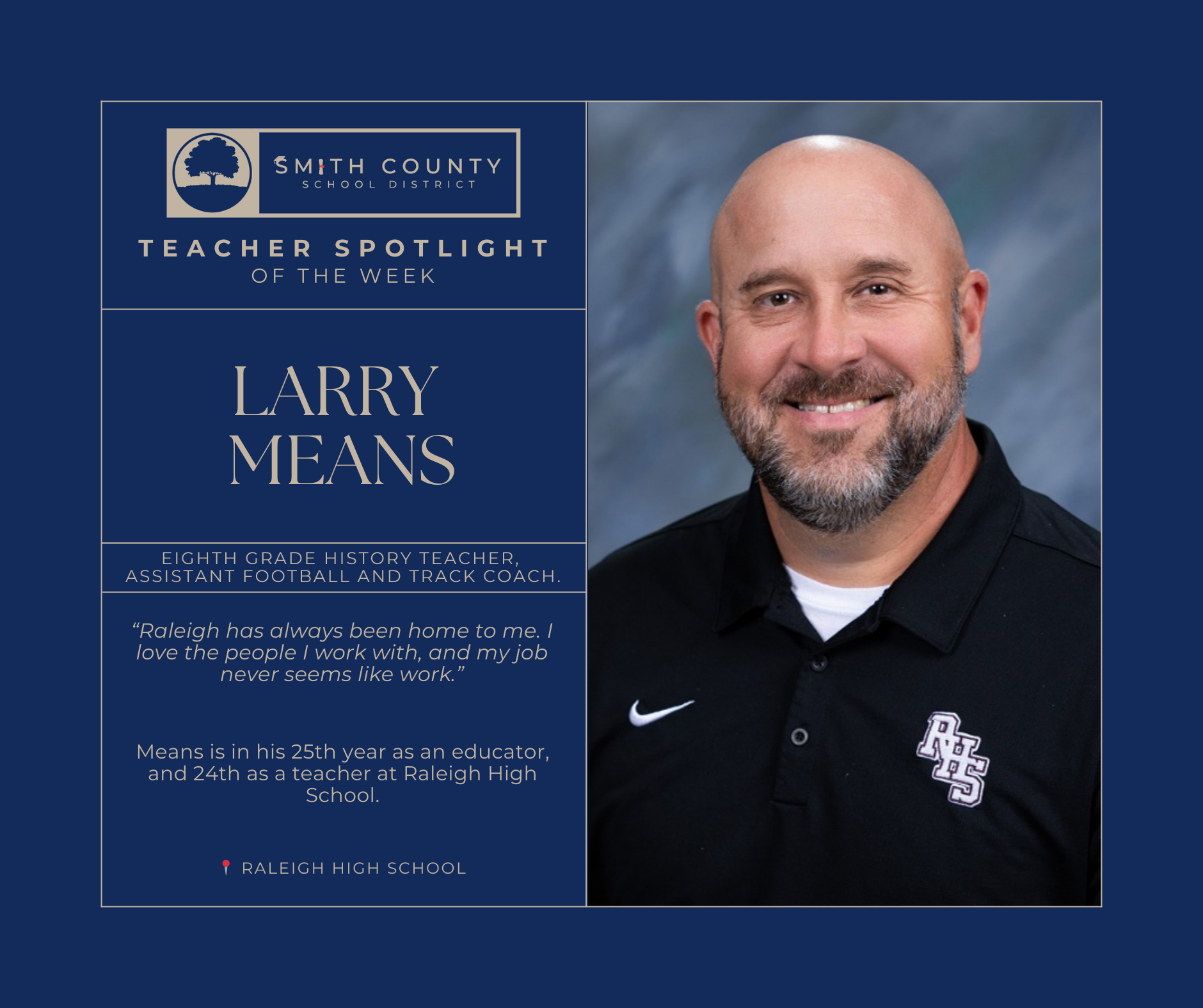 SMITH COUNTY
SCHOOL DISTRICT

TEACHER SPOTLIGHT
OF THE WEEK

LARRY
MEANS

EIGHTH GRADE HISTORY TEACHER, ASSISTANT FOOTBALL AND TRACK COACH.

"Raleigh has always been home to me. I love the people I work with, and my job never seems like work."

Means is in his 25th year as an educator, and 24th as a teacher at Raleigh High School.

RALEIGH HIGH SCHOOL

RHS